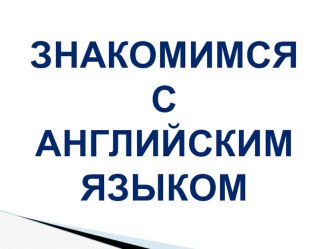 ЗНАКОМИМСЯ С АНГЛИЙСКИМ ЯЗЫКОМ